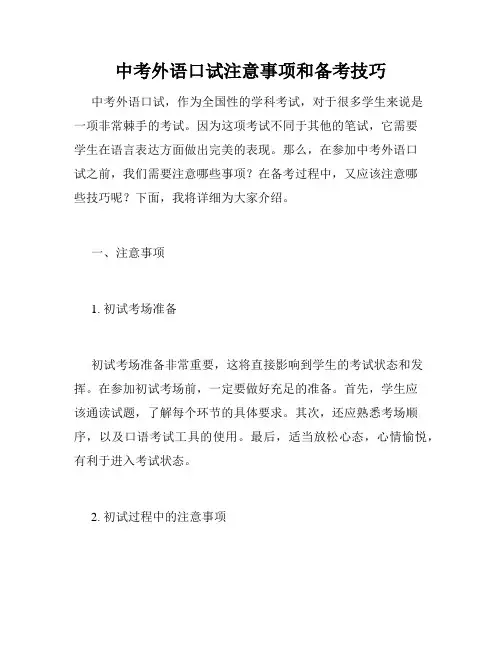 中考外语口试注意事项和备考技巧

中考外语口试，作为全国性的学科考试，对于很多学生来说是一项非常棘手的考试。因为这项考试不同于其他的笔试，它需要学生在语言表达方面做出完美的表现。那么，在参加中考外语口试之前，我们需要注意哪些事项？在备考过程中，又应该注意哪些技巧呢？下面，我将详细为大家介绍。

一、注意事项

1. 初试考场准备

初试考场准备非常重要，这将直接影响到学生的考试状态和发挥。在参加初试考场前，一定要做好充足的准备。首先，学生应该通读试题，了解每个环节的具体要求。其次，还应熟悉考场顺序，以及口语考试工具的使用。最后，适当放松心态，心情愉悦，有利于进入考试状态。

2. 初试过程中的注意事项